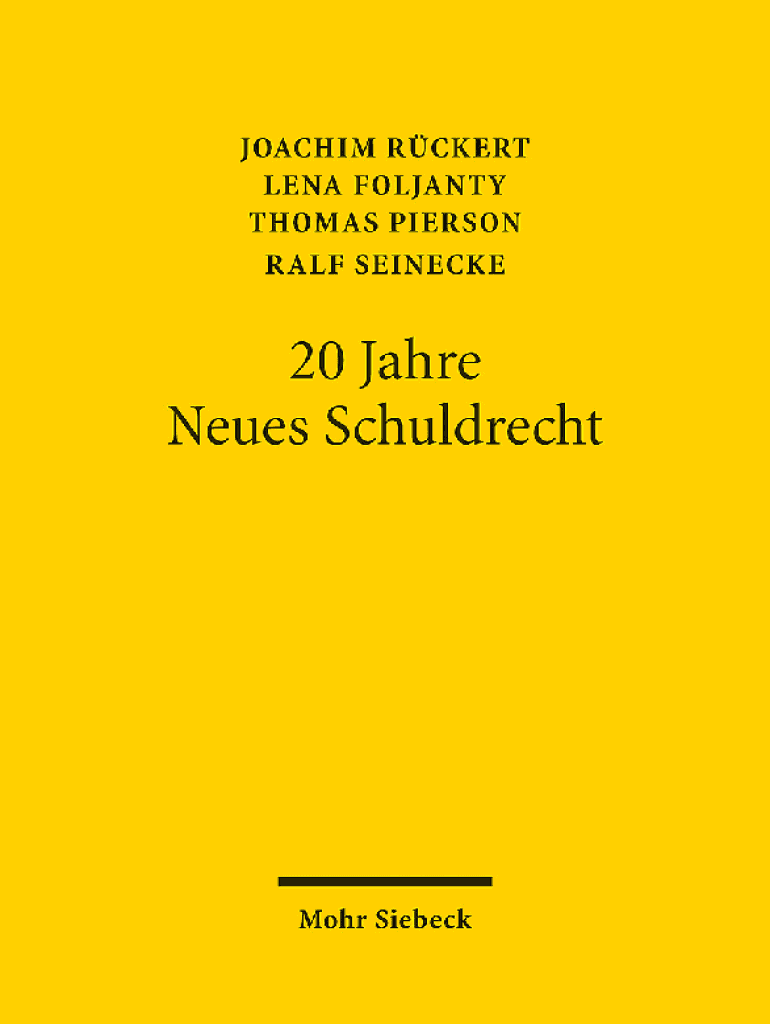 JOACHIM RÜCKERT
LENA FOLJANTY
THOMAS PIERSON
RALF SEINECKE

20 Jahre
Neues Schuldrecht

Mohr Siebeck